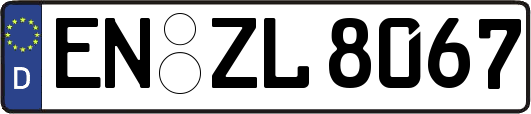 D EN ZL 8067